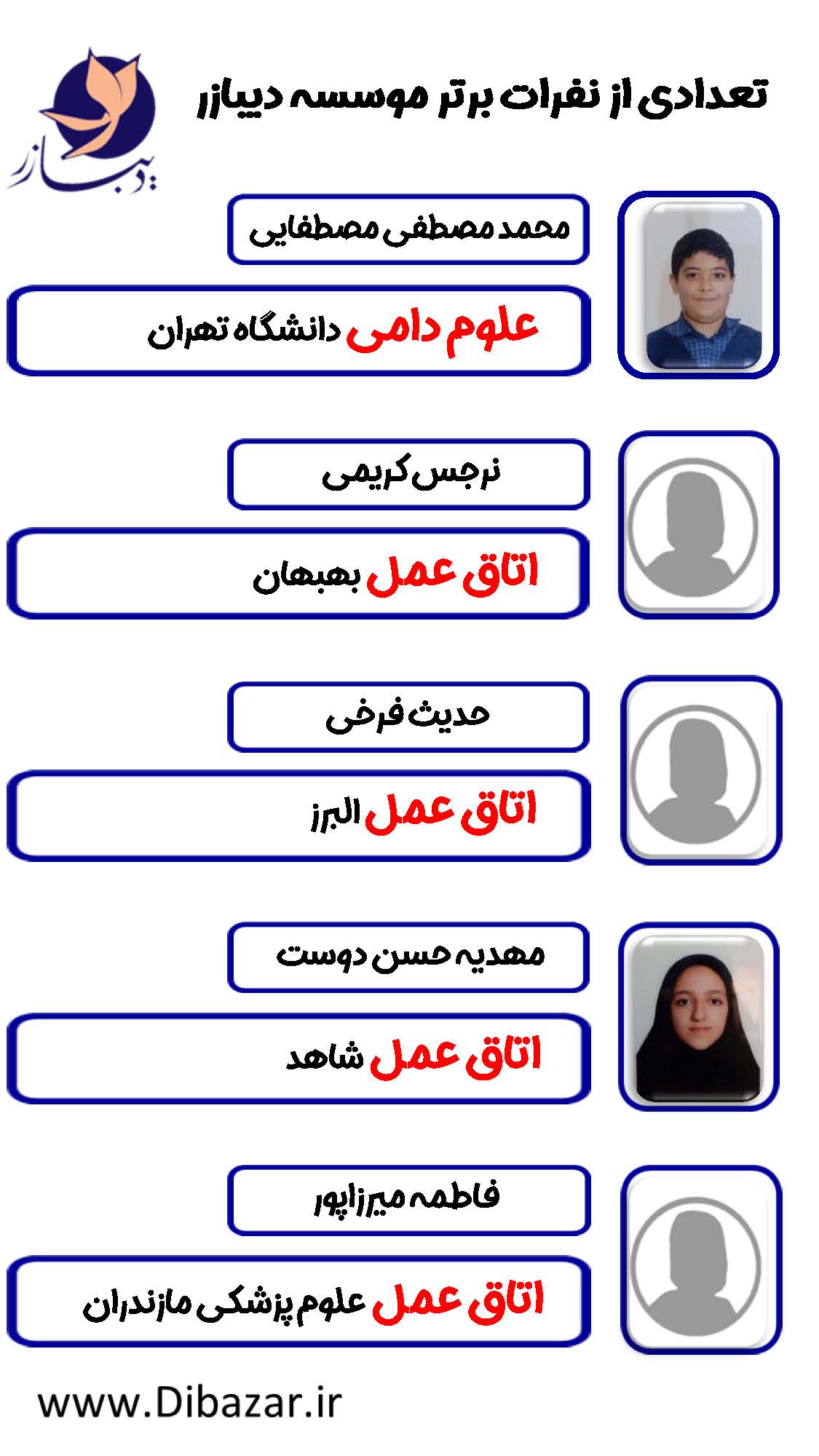 تعدادی از نفرات برتر موسسه دیبازر

دیبازر

محمد مصطفی مصطفایی

علوم دامی دانشگاه تهران

نرجس کریمی

اتاق عمل بهبهان

حدیث فرخی

اتاق عمل البرز

مهدیه حسن دوست

اتاق عمل شاهد

فاطمه میرزاپور

اتاق عمل علوم پزشکی مازندران

www.Dibazar.ir